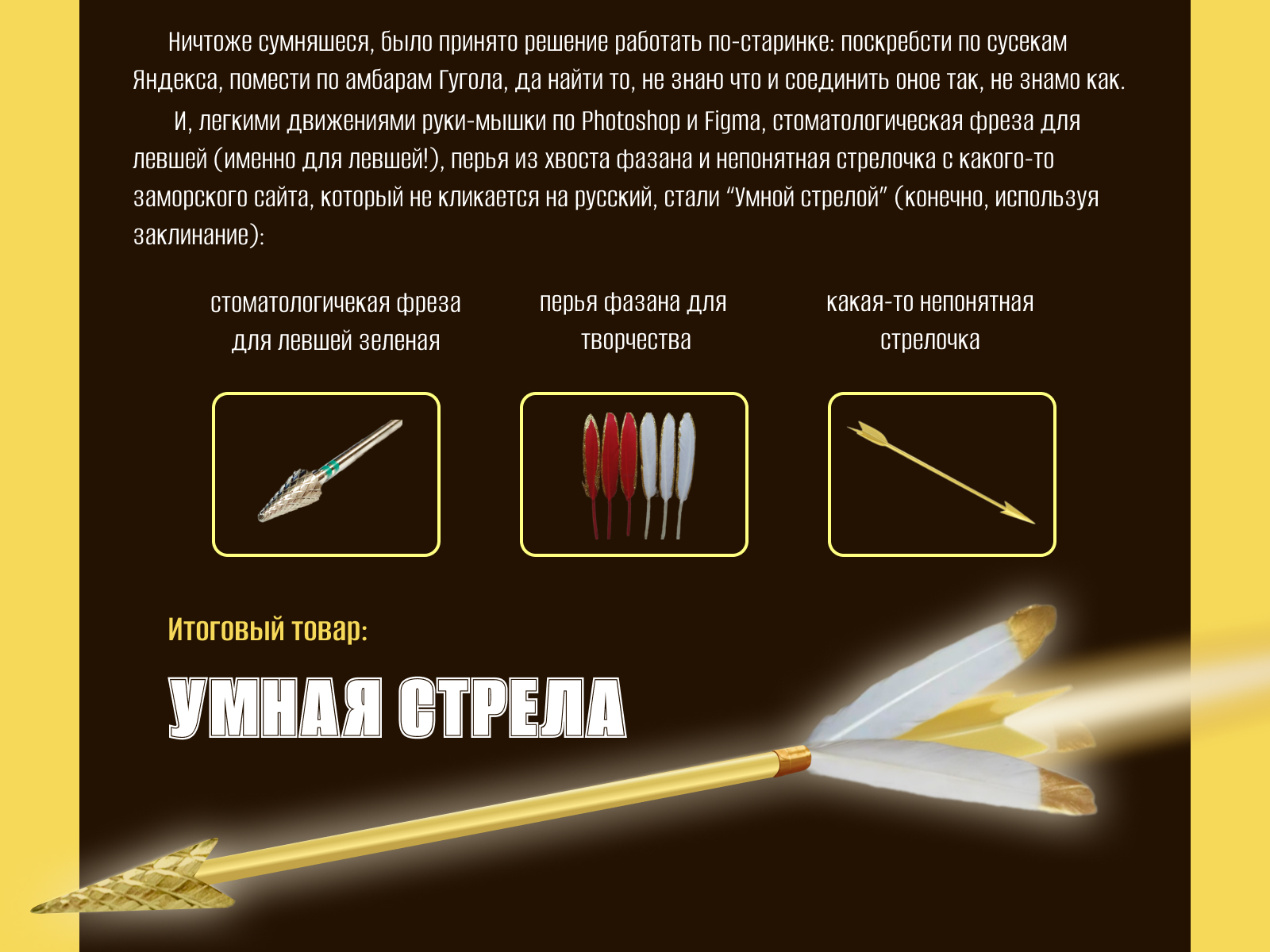 Ничтоже сумняшеся, было принято решение работать по-старинке: поскребсти по сусекам Яндекса, помести по амбарам Гугола, да найти то, не знаю что и соединить оное так, не знамо как.

И, легкими движениями руки-мышки по Photoshop и Figma, стоматологическая фреза для левшей (именно для левшей!), перья из хвоста фазана и непонятная стрелочка с какого-то заморского сайта, который не кликается на русский, стали "Умной стрелой" (конечно, используя заклинание):

стоматологичекая фреза для левшей зеленая

перья фазана для творчества

какая-то непонятная стрелочка

Итоговый товар:

УМНАЯ СТРЕЛА